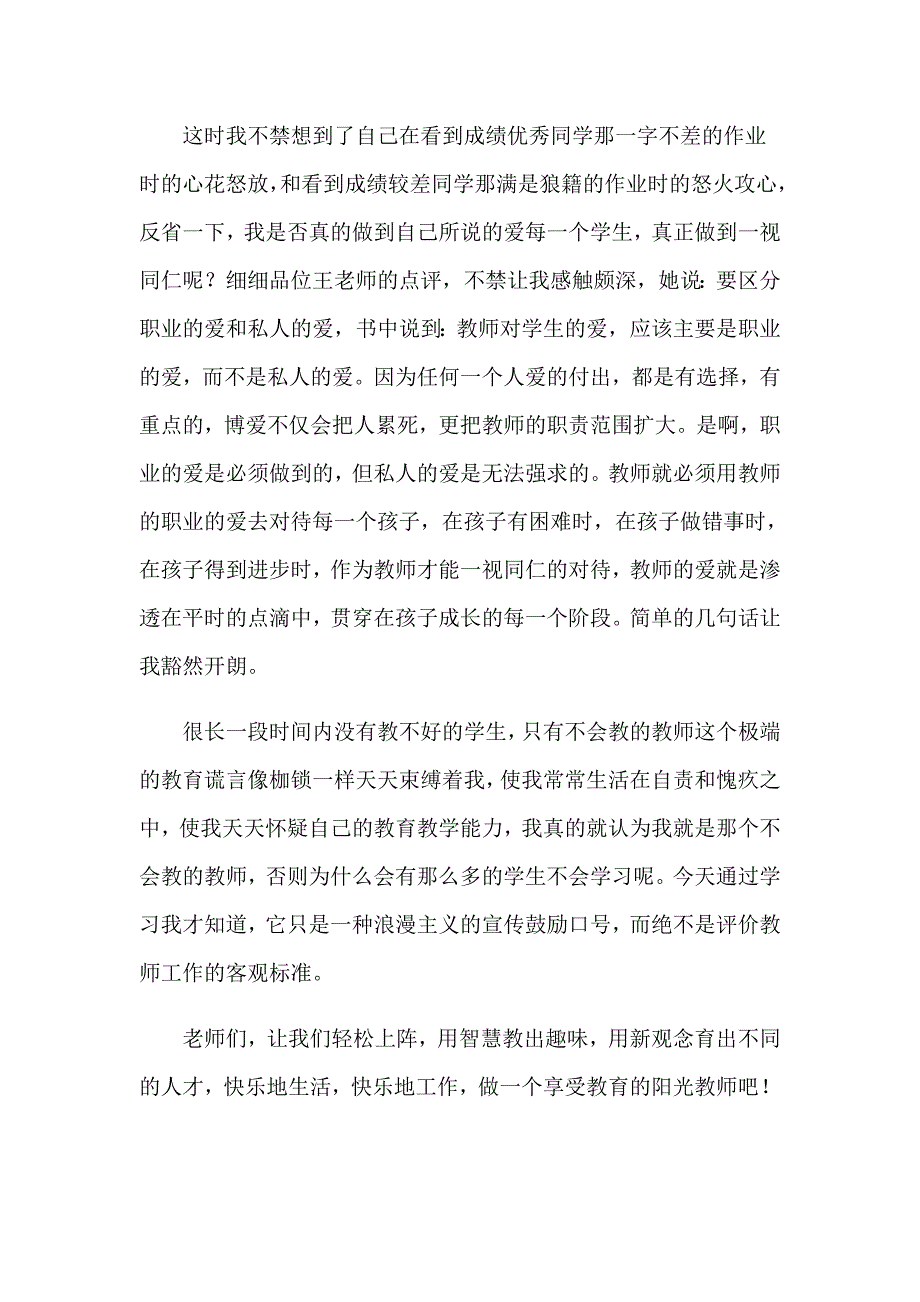 这时我不禁想到了自己在看到成绩优秀同学那一字不差的作业时的心花怒放，和看到成绩较差同学那满是狼籍的作业时的怒火攻心，反省一下，我是否真的做到自己所说的爱每一个学生，真正做到一视同仁呢？细细品位王老师的点评，不禁让我感触颇深，她说：要区分职业的爱和私人的爱，书中说到：教师对学生的爱，应该主要是职业的爱，而不是私人的爱。因为任何一个人爱的付出，都是有选择，有重点的，博爱不仅会把人累死，更把教师的职责范围扩大。是啊，职业的爱是必须做到的，但私人的爱是无法强求的。教师就必须用教师的职业的爱去对待每一个孩子，在孩子有困难时，在孩子做错事时，在孩子得到进步时，作为教师才能一视同仁的对待，教师的爱就是渗透在平时的点滴中，贯穿在孩子成长的每一个阶段。简单的几句话让我豁然开朗。

很长一段时间内没有教不好的学生，只有不会教的教师这个极端的教育谎言像枷锁一样天天束缚着我，使我常常生活在自责和愧疚之中，使我天天怀疑自己的教育教学能力，我真的就认为我就是那个不会教的教师，否则为什么会有那么多的学生不会学习呢。今天通过学习我才知道，它只是一种浪漫主义的宣传鼓励口号，而绝不是评价教师工作的客观标准。

老师们，让我们轻松上阵，用智慧教出趣味，用新观念育出不同的人才，快乐地生活，快乐地工作，做一个享受教育的阳光教师吧！